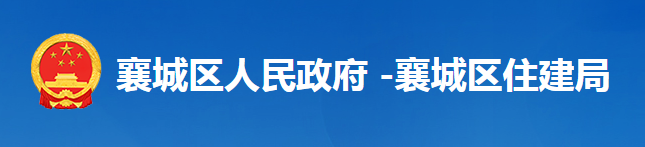 襄城区人民政府 -襄城区住建局